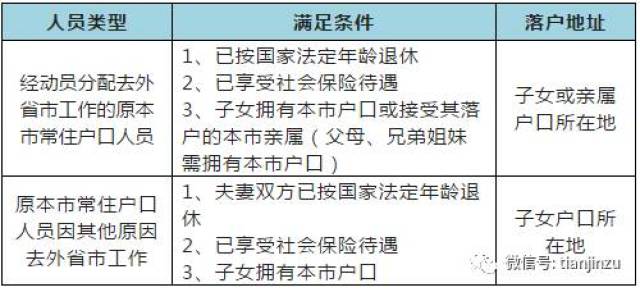 | 人员类型 | 满足条件 | 落户地址 |
|---|---|---|
| 经动员分配去外省市工作的原本市常住户口人员 | 1、已按国家法定年龄退休 2、已享受社会保险待遇 3、子女拥有本市户口或接受其落户的本市亲属（父母、兄弟姐妹需拥有本市户口） | 子女或亲属户口所在地 |
| 原本市常住户口人员因其他原因去外省市工作 | 1、夫妻双方已按国家法定年龄退休 2、已享受社会保险待遇 3、子女拥有本市户口 | 子女户口所在地 |

微信号: tianjinzu